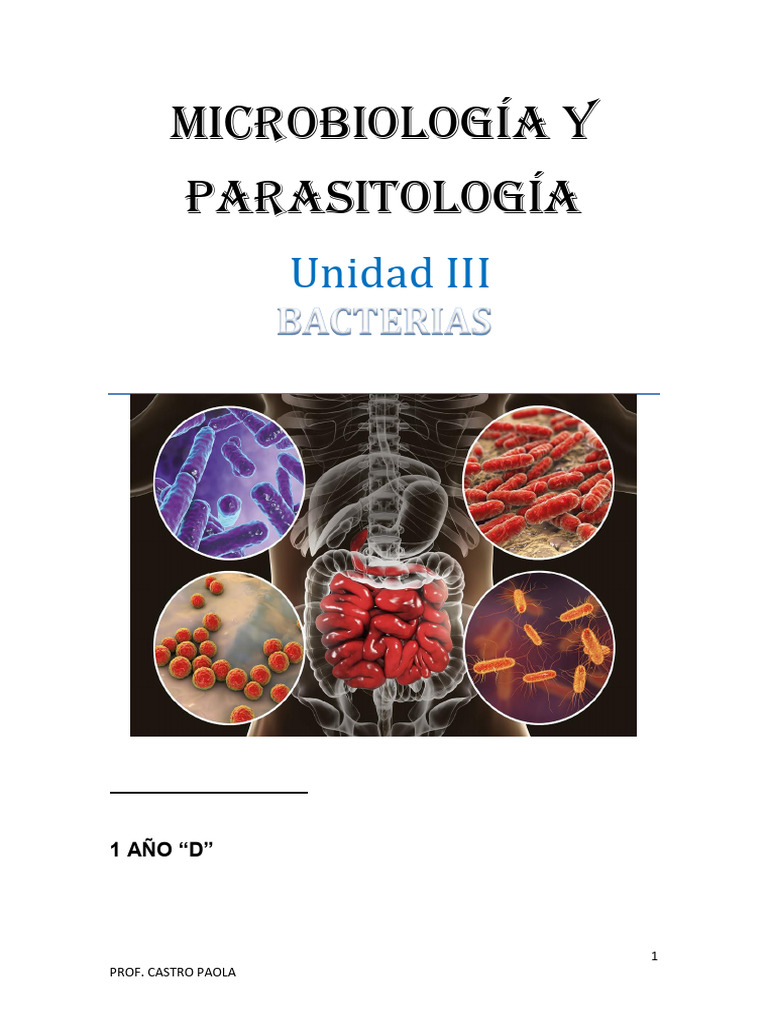 MICROBIOLOGÍA Y PARASITOLOGÍA

Unidad III

BACTERIAS

1 AÑO "D"

1

PROF. CASTRO PAOLA